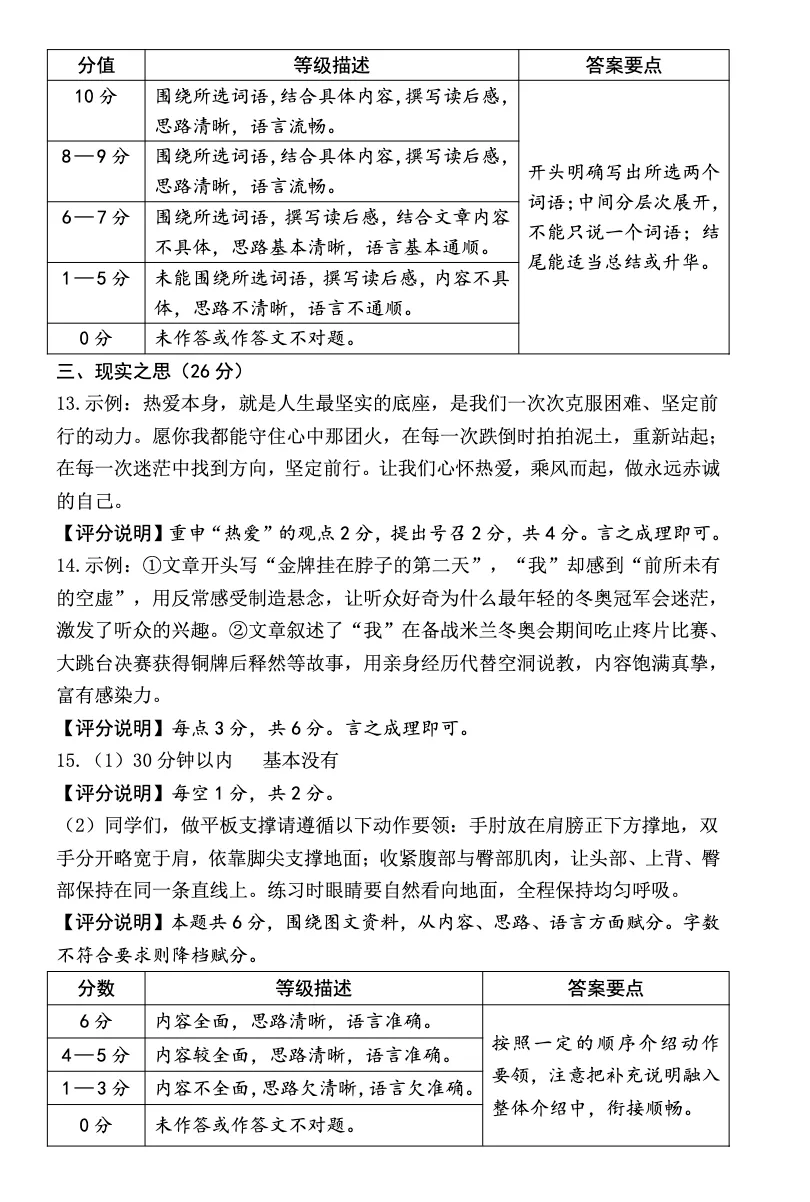 | 分值 | 等级描述 | 答案要点 |
|---|---|---|
| 10分 | 围绕所选词语，结合具体内容，撰写读后感，思路清晰，语言流畅。 | 开头明确写出所选两个词语；中间分层次展开，不能只说一个词语；结尾能适当总结或升华。 |
| 8—9分 | 围绕所选词语，结合具体内容，撰写读后感，思路清晰，语言流畅。 | |
| 6—7分 | 围绕所选词语，撰写读后感，结合文章内容不具体，思路基本清晰，语言基本通顺。 | |
| 1—5分 | 未能围绕所选词语，撰写读后感，内容不具体，思路不清晰，语言不通顺。 | |
| 0分 | 未作答或作答文不对题。 | |

三、现实之思（26分）

13.示例：热爱本身，就是人生最坚实的底座，是我们一次次克服困难、坚定前行的动力。愿你我都能守住心中那团火，在每一次跌倒时拍拍泥土，重新站起；在每一次迷茫中找到方向，坚定前行。让我们心怀热爱，乘风而起，做永远赤诚的自己。

【评分说明】重申“热爱”的观点2分，提出号召2分，共4分。言之成理即可。

14.示例：①文章开头写“金牌挂在脖子的第二天”，“我”却感到“前所未有的空虚”，用反常感受制造悬念，让听众好奇为什么最年轻的冬奥冠军会迷茫，激发了听众的兴趣。②文章叙述了“我”在备战米兰冬奥会期间吃止疼片比赛、大跳台决赛获得铜牌后释然等故事，用亲身经历代替空洞说教，内容饱满真挚，富有感染力。

【评分说明】每点3分，共6分。言之成理即可。

15.（1）30分钟以内　基本没有

【评分说明】每空1分，共2分。

（2）同学们，做平板支撑请遵循以下动作要领：手肘放在肩膀正下方撑地，双手分开略宽于肩，依靠脚尖支撑地面；收紧腹部与臀部肌肉，让头部、上背、臀部保持在同一条直线上。练习时眼睛要自然看向地面，全程保持均匀呼吸。

【评分说明】本题共6分，围绕图文资料，从内容、思路、语言方面赋分。字数不符合要求则降档赋分。

| 分数 | 等级描述 | 答案要点 |
|---|---|---|
| 6分 | 内容全面，思路清晰，语言准确。 | 按照一定的顺序介绍动作要领，注意把补充说明融入整体介绍中，衔接顺畅。 |
| 4—5分 | 内容较全面，思路清晰，语言准确。 | |
| 1—3分 | 内容不全面，思路欠清晰，语言欠准确。 | |
| 0分 | 未作答或作答文不对题。 | |